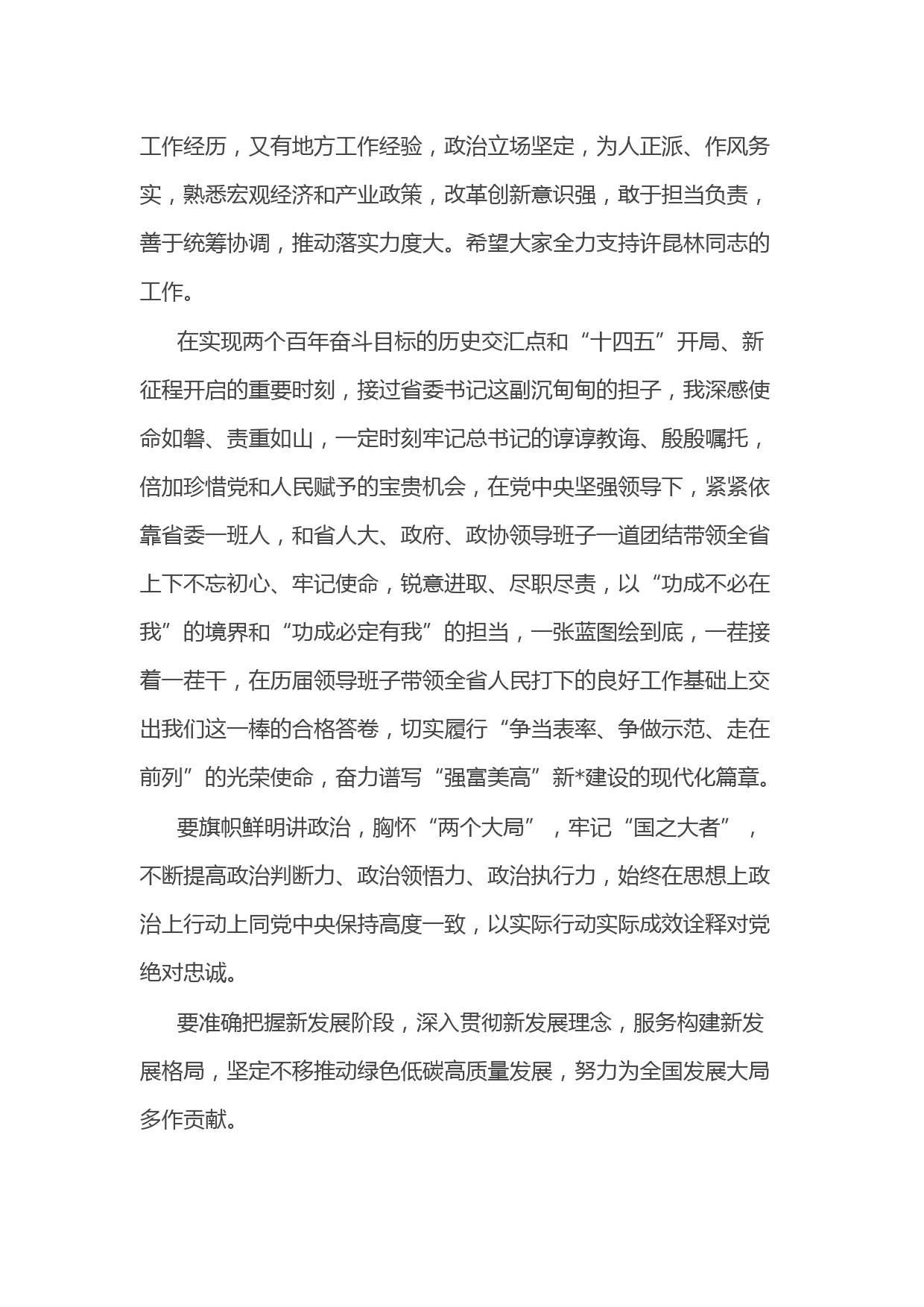 工作经历，又有地方工作经验，政治立场坚定，为人正派、作风务实，熟悉宏观经济和产业政策，改革创新意识强，敢于担当负责，善于统筹协调，推动落实力度大。希望大家全力支持许昆林同志的工作。

在实现两个百年奋斗目标的历史交汇点和“十四五”开局、新征程开启的重要时刻，接过省委书记这副沉甸甸的担子，我深感使命如磐、责重如山，一定时刻牢记总书记的谆谆教诲、殷殷嘱托，倍加珍惜党和人民赋予的宝贵机会，在党中央坚强领导下，紧紧依靠省委一班人，和省人大、政府、政协领导班子一道团结带领全省上下不忘初心、牢记使命，锐意进取、尽职尽责，以“功成不必在我”的境界和“功成必定有我”的担当，一张蓝图绘到底，一茬接着一茬干，在历届领导班子带领全省人民打下的良好工作基础上交出我们这一棒的合格答卷，切实履行“争当表率、争做示范、走在前列”的光荣使命，奋力谱写“强富美高”新*建设的现代化篇章。

要旗帜鲜明讲政治，胸怀“两个大局”，牢记“国之大者”，不断提高政治判断力、政治领悟力、政治执行力，始终在思想上政治上行动上同党中央保持高度一致，以实际行动实际成效诠释对党绝对忠诚。

要准确把握新发展阶段，深入贯彻新发展理念，服务构建新发展格局，坚定不移推动绿色低碳高质量发展，努力为全国发展大局多作贡献。